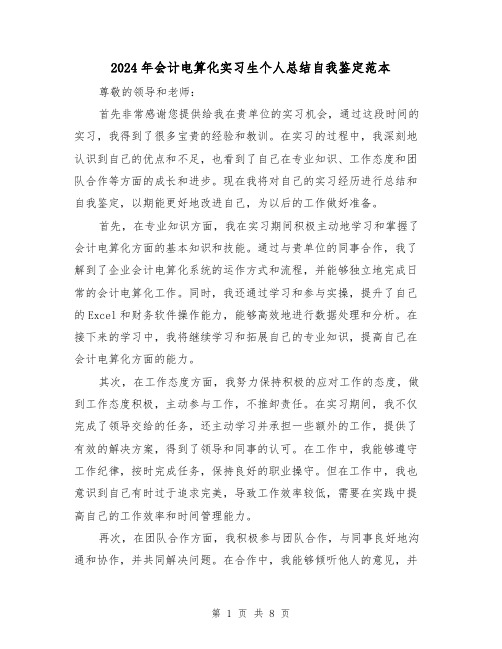 2024年会计电算化实习生个人总结自我鉴定范本

尊敬的领导和老师:

首先非常感谢您提供给我在贵单位的实习机会，通过这段时间的实习，我得到了很多宝贵的经验和教训。在实习的过程中，我深刻地认识到自己的优点和不足，也看到了自己在专业知识、工作态度和团队合作等方面的成长和进步。现在我将对自己的实习经历进行总结和自我鉴定，以期能更好地改进自己，为以后的工作做好准备。

首先，在专业知识方面，我在实习期间积极主动地学习和掌握了会计电算化方面的基本知识和技能。通过与贵单位的同事合作，我了解到了企业会计电算化系统的运作方式和流程，并能够独立地完成日常的会计电算化工作。同时，我还通过学习和参与实操，提升了自己的Excel和财务软件操作能力，能够高效地进行数据处理和分析。在接下来的学习中，我将继续学习和拓展自己的专业知识，提高自己在会计电算化方面的能力。

其次，在工作态度方面，我努力保持积极的应对工作的态度，做到工作态度积极，主动参与工作，不推卸责任。在实习期间，我不仅完成了领导交给的任务，还主动学习并承担一些额外的工作，提供了有效的解决方案，得到了领导和同事的认可。在工作中，我能够遵守工作纪律，按时完成任务，保持良好的职业操守。但在工作中，我也意识到自己有时过于追求完美，导致工作效率较低，需要在实践中提高自己的工作效率和时间管理能力。

再次，在团队合作方面，我积极参与团队合作，与同事良好地沟通和协作，并共同解决问题。在合作中，我能够倾听他人的意见，并

第 1 页 共 8 页